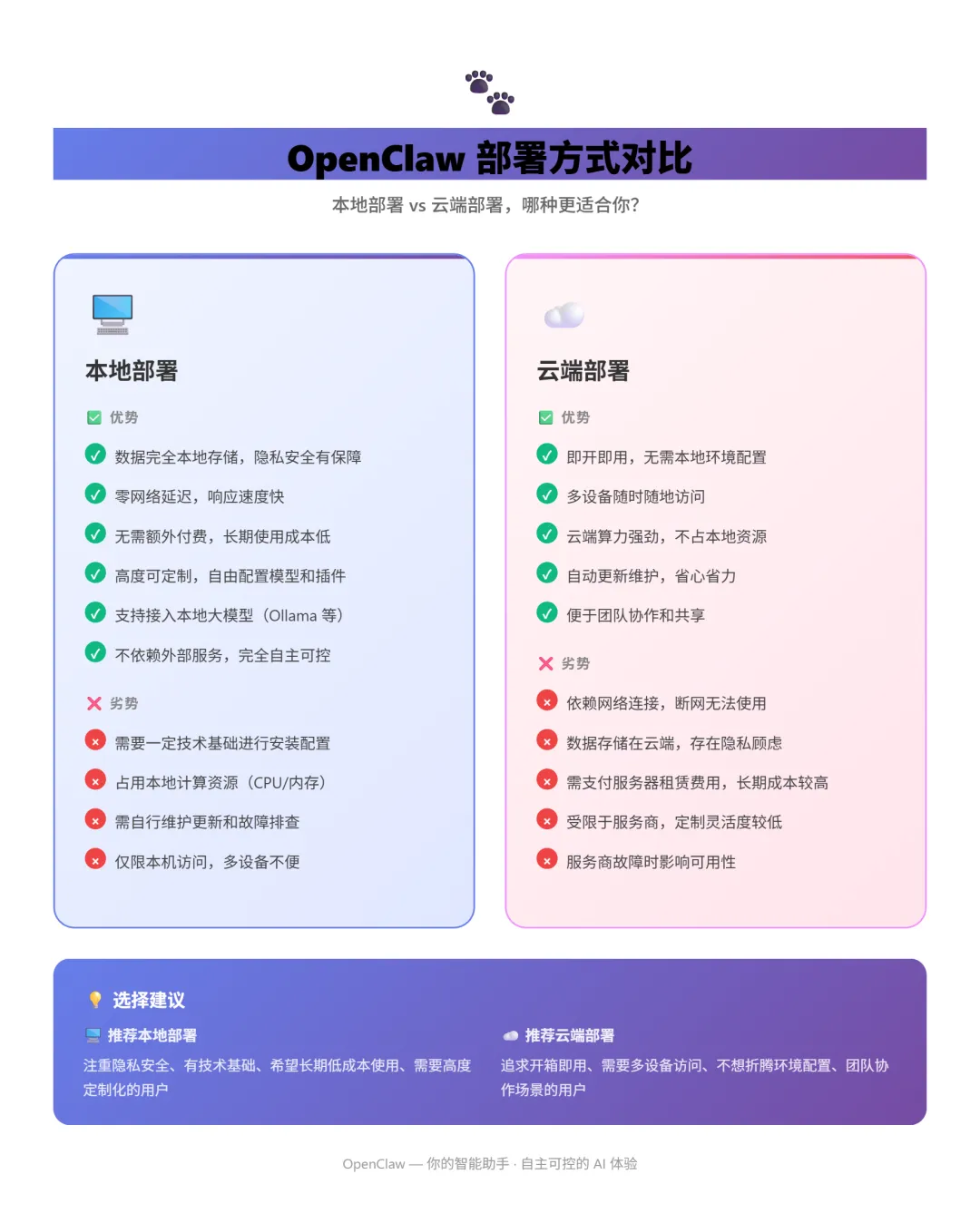 OpenClaw 部署方式对比

本地部署 vs 云端部署，哪种更适合你？

本地部署

优势

数据完全本地存储，隐私安全有保障

零网络延迟，响应速度快

无需额外付费，长期使用成本低

高度可定制，自由配置模型和插件

支持接入本地大模型（Ollama 等）

不依赖外部服务，完全自主可控

劣势

需要一定技术基础进行安装配置

占用本地计算资源（CPU/内存）

需自行维护更新和故障排查

仅限本机访问，多设备不便

云端部署

优势

即开即用，无需本地环境配置

多设备随时随地访问

云端算力强劲，不占本地资源

自动更新维护，省心省力

便于团队协作和共享

劣势

依赖网络连接，断网无法使用

数据存储在云端，存在隐私顾虑

需支付服务器租赁费用，长期成本较高

受限于服务商，定制灵活度较低

服务商故障时影响可用性

选择建议

推荐本地部署

注重隐私安全、有技术基础、希望长期低成本使用、需要高度定制化的用户

推荐云端部署

追求开箱即用、需要多设备访问、不想折腾环境配置、团队协作场景的用户

OpenClaw — 你的智能助手 · 自主可控的 AI 体验